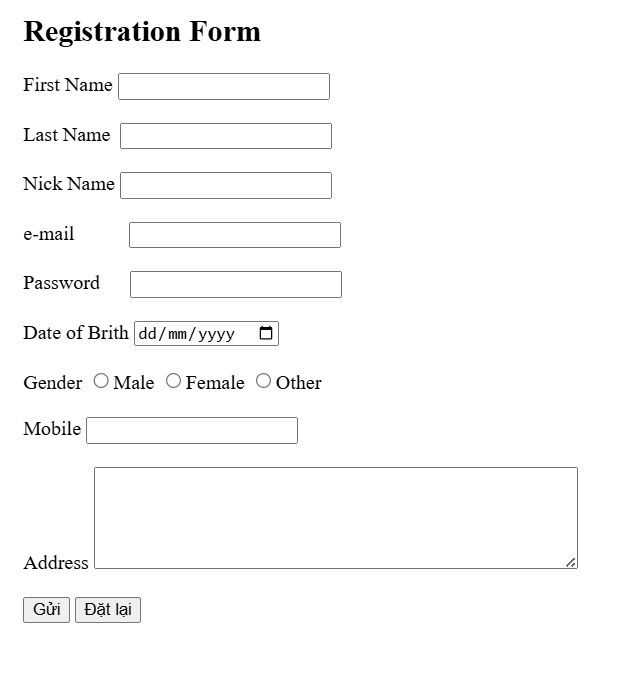 Registration Form

First Name

Last Name

Nick Name

e-mail

Password

Date of Brith dd/mm/yyyy

Gender Male Female Other

Mobile

Address

Gửi Đặt lại